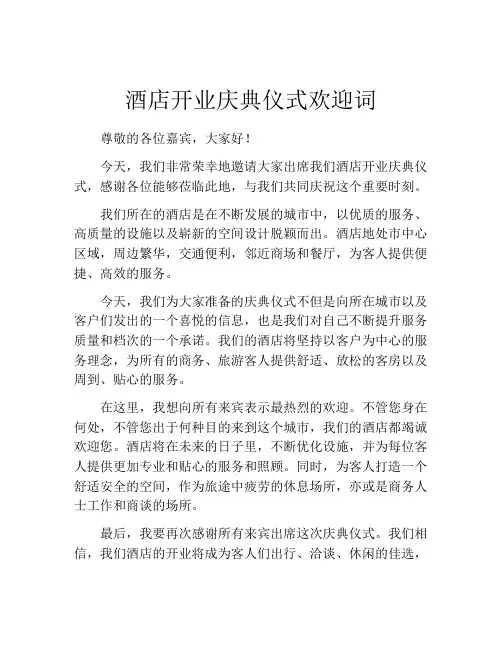 酒店开业庆典仪式欢迎词

尊敬的各位嘉宾，大家好！

今天，我们非常荣幸地邀请大家出席我们酒店开业庆典仪式，感谢各位能够莅临此地，与我们共同庆祝这个重要时刻。

我们所在的酒店是在不断发展的城市中，以优质的服务、高质量的设施以及崭新的空间设计脱颖而出。酒店地处市中心区域，周边繁华，交通便利，邻近商场和餐厅，为客人提供便捷、高效的服务。

今天，我们为大家准备的庆典仪式不但是向所在城市以及客户们发出的一个喜悦的信息，也是我们对自己不断提升服务质量和档次的一个承诺。我们的酒店将坚持以客户为中心的服务理念，为所有的商务、旅游客人提供舒适、放松的客房以及周到、贴心的服务。

在这里，我想向所有来宾表示最热烈的欢迎。不管您身在何处，不管您出于何种目的来到这个城市，我们的酒店都竭诚欢迎您。酒店将在未来的日子里，不断优化设施，并为每位客人提供更加专业和贴心的服务和照顾。同时，为客人打造一个舒适安全的空间，作为旅途中疲劳的休息场所，亦或是商务人士工作和商谈的场所。

最后，我要再次感谢所有来宾出席这次庆典仪式。我们相信，我们酒店的开业将成为客人们出行、洽谈、休闲的佳选，